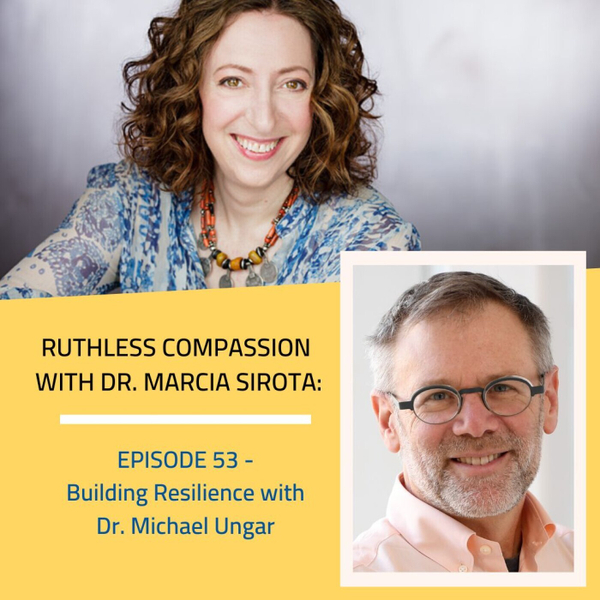 RUTHLESS COMPASSION WITH DR. MARCIA SIROTA:

EPISODE 53 - Building Resilience with Dr. Michael Ungar